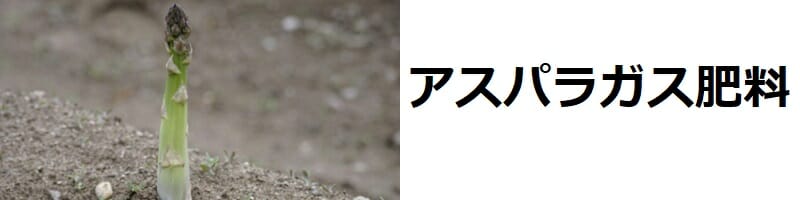 アスパラガス肥料